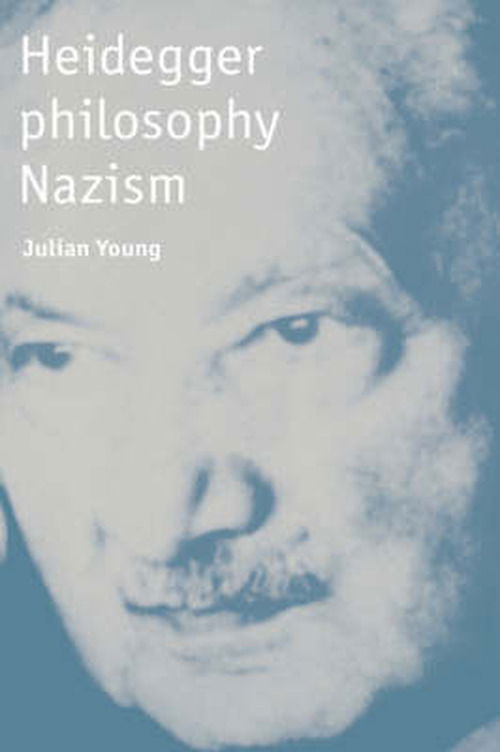 Heidegger
philosophy
Nazism

Julian Young